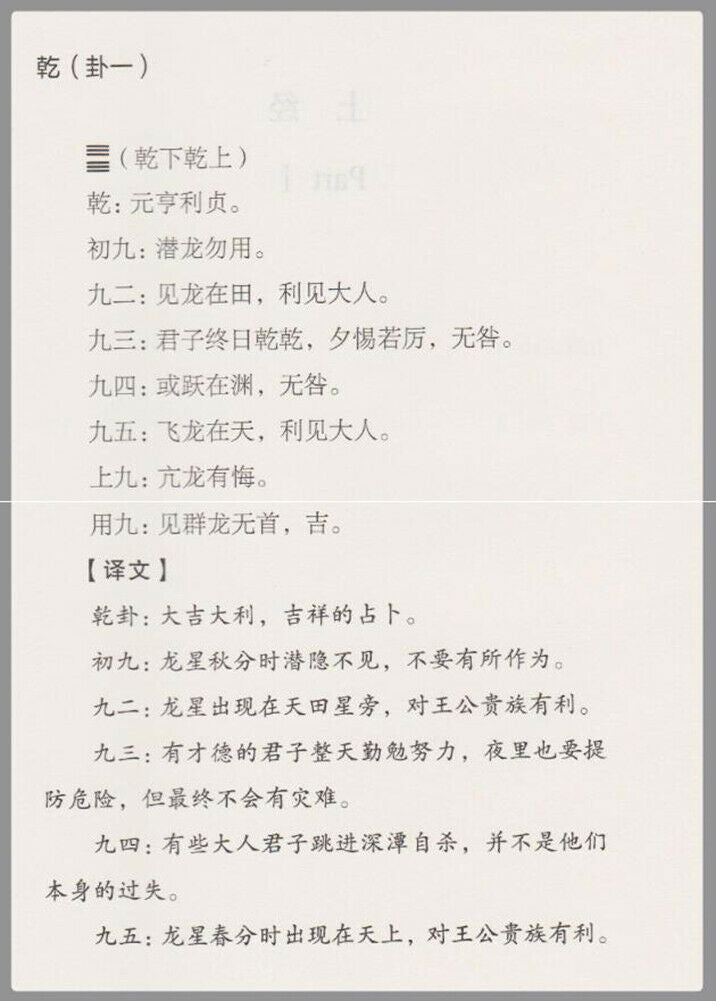 乾（卦一）

䷀（乾下乾上）

乾：元亨利贞。

初九：潜龙勿用。

九二：见龙在田，利见大人。

九三：君子终日乾乾，夕惕若厉，无咎。

九四：或跃在渊，无咎。

九五：飞龙在天，利见大人。

上九：亢龙有悔。

用九：见群龙无首，吉。

【译文】

乾卦：大吉大利，吉祥的占卜。

初九：龙星秋分时潜隐不见，不要有所作为。

九二：龙星出现在天田星旁，对王公贵族有利。

九三：有才德的君子整天勤勉努力，夜里也要提防危险，但最终不会有灾难。

九四：有些大人君子跳进深潭自杀，并不是他们本身的过失。

九五：龙星春分时出现在天上，对王公贵族有利。